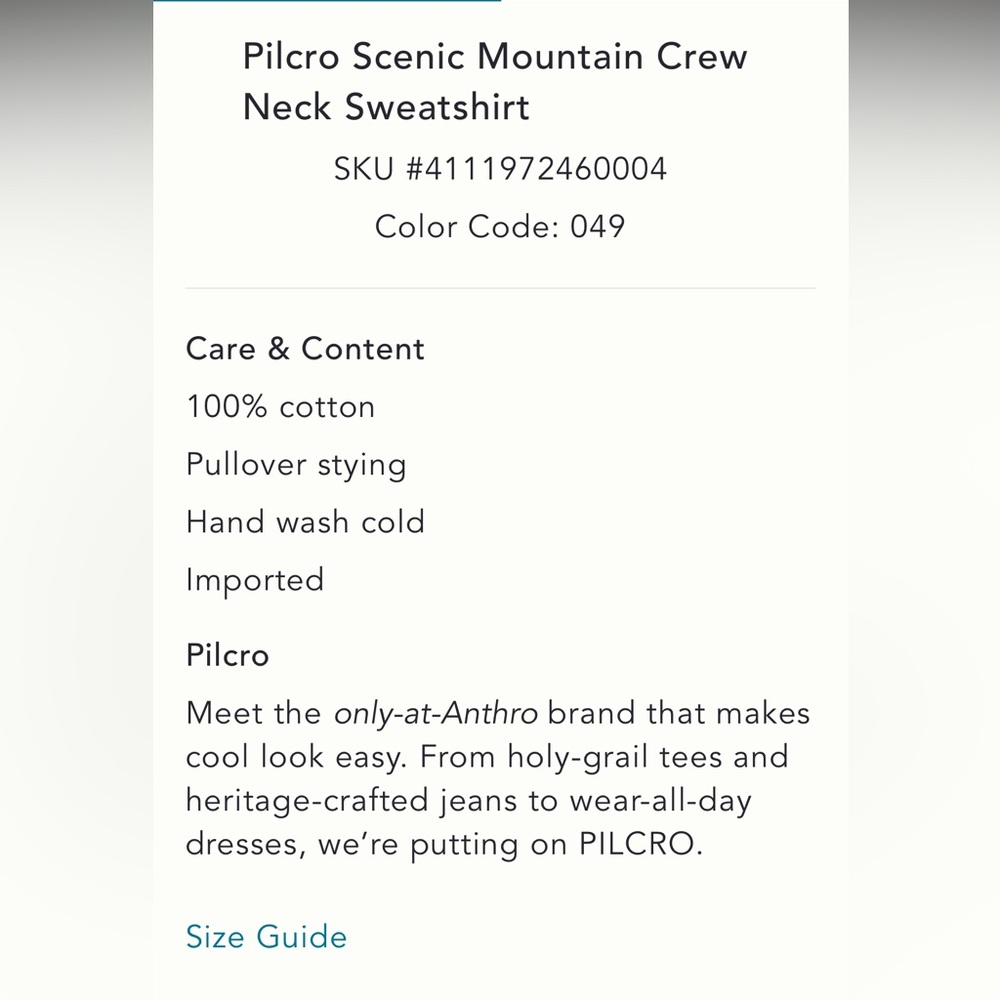 Pilcro Scenic Mountain Crew Neck Sweatshirt

SKU #4111972460004

Color Code: 049

Care & Content

100% cotton

Pullover stying

Hand wash cold

Imported

Pilcro

Meet the only-at-Anthro brand that makes cool look easy. From holy-grail tees and heritage-crafted jeans to wear-all-day dresses, we're putting on PILCRO.

Size Guide